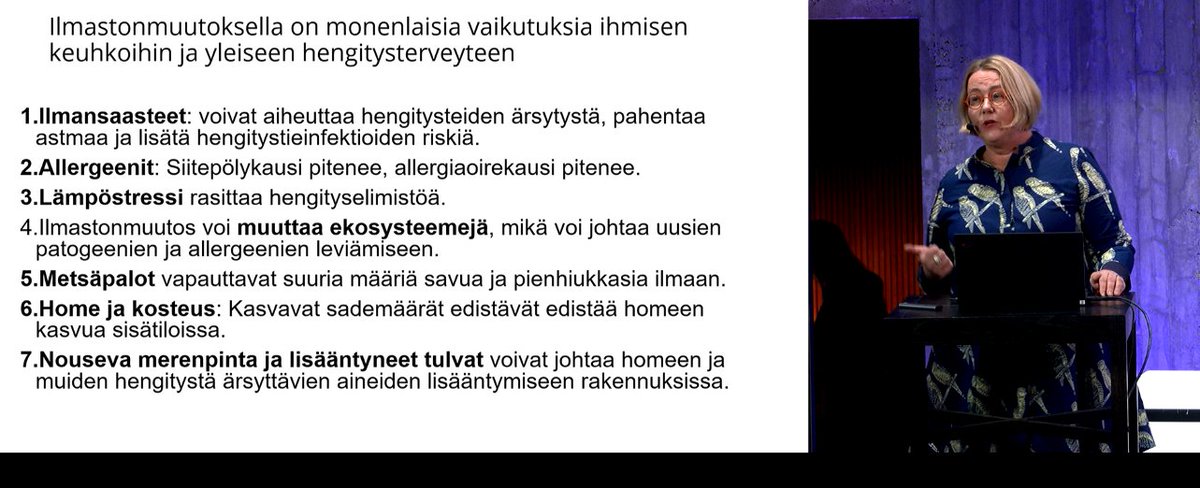 Ilmastonmuutoksella on monenlaisia vaikutuksia ihmisen keuhkoihin ja yleiseen hengitysterveyteen

1.Ilmansaasteet: voivat aiheuttaa hengitysteiden ärsytystä, pahentaa astmaa ja lisätä hengitystieinfektioiden riskiä.

2.Allergeenit: Siitepölykausi pitenee, allergiaoirekausi pitenee.

3.Lämpöstressi rasittaa hengityselimistöä.

4.Ilmastonmuutos voi muuttaa ekosysteemejä, mikä voi johtaa uusien patogeenien ja allergeenien leviämiseen.

5.Metsäpalot vapauttavat suuria määriä savua ja pienhiukkasia ilmaan.

6.Home ja kosteus: Kasvavat sademäärät edistävät edistää homeen kasvua sisätiloissa.

7.Nouseva merenpinta ja lisääntyneet tulvat voivat johtaa homeen ja muiden hengitystä ärsyttävien aineiden lisääntymiseen rakennuksissa.